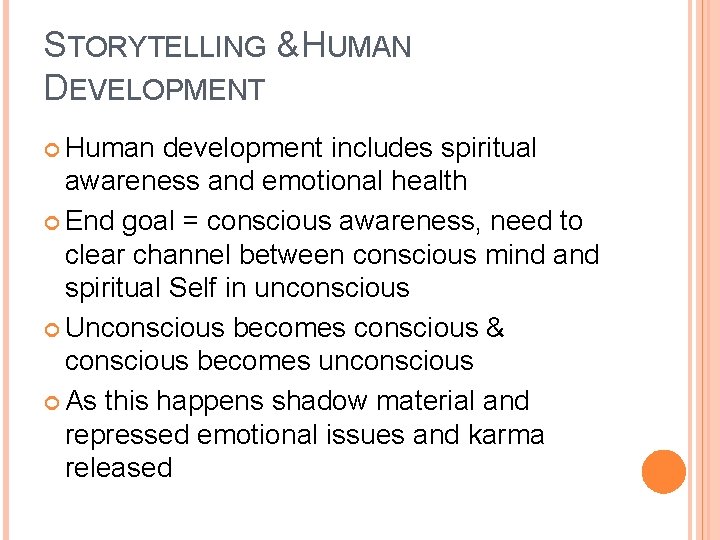 STORYTELLING & HUMAN DEVELOPMENT

Human development includes spiritual awareness and emotional health

End goal = conscious awareness, need to clear channel between conscious mind and spiritual Self in unconscious

Unconscious becomes conscious & conscious becomes unconscious

As this happens shadow material and repressed emotional issues and karma released